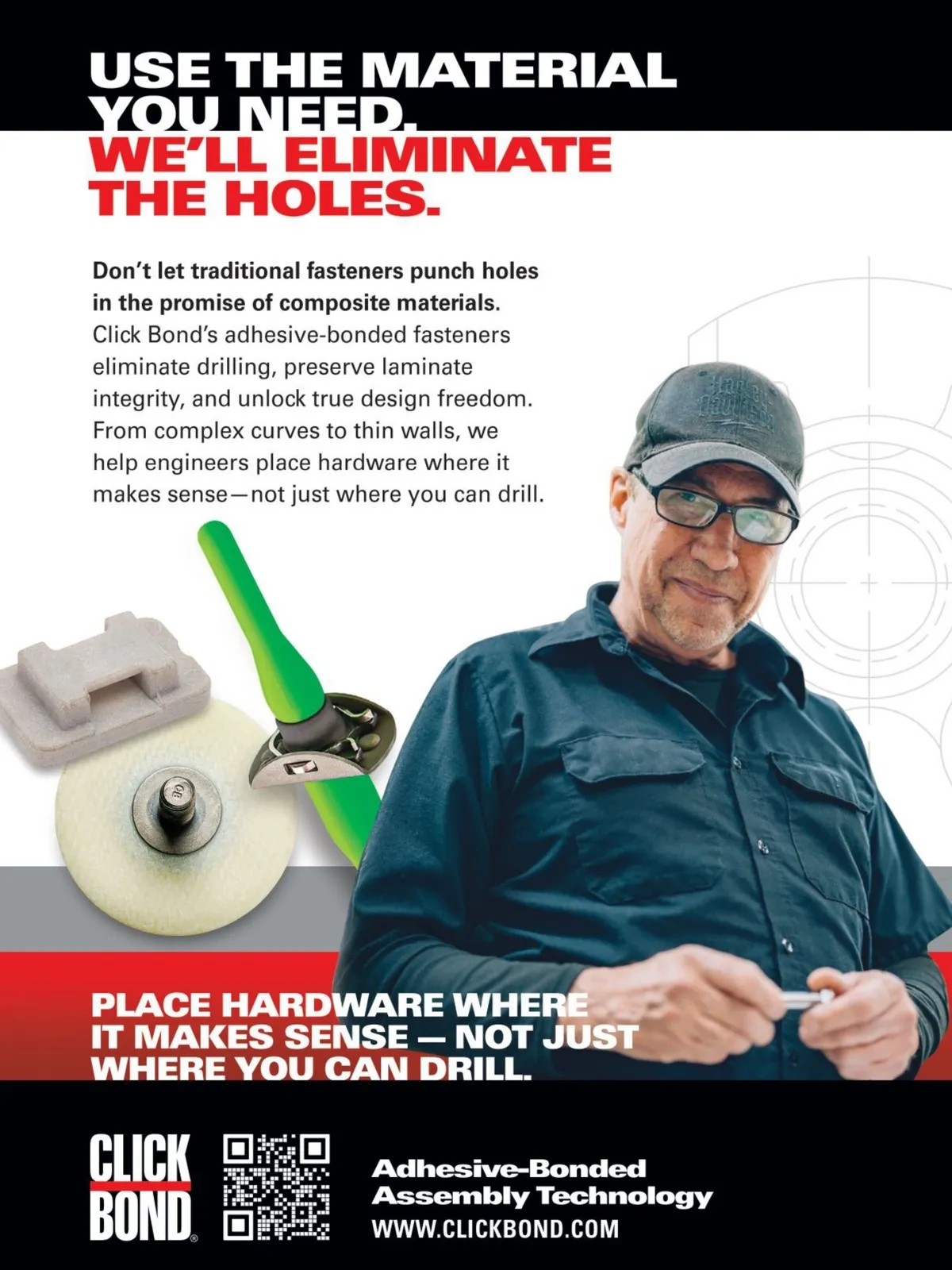 USE THE MATERIAL YOU NEED.
WE'LL ELIMINATE THE HOLES.

Don't let traditional fasteners punch holes in the promise of composite materials. Click Bond's adhesive-bonded fasteners eliminate drilling, preserve laminate integrity, and unlock true design freedom. From complex curves to thin walls, we help engineers place hardware where it makes sense—not just where you can drill.

PLACE HARDWARE WHERE IT MAKES SENSE — NOT JUST WHERE YOU CAN DRILL.

CLICK BOND®

Adhesive-Bonded Assembly Technology
WWW.CLICKBOND.COM